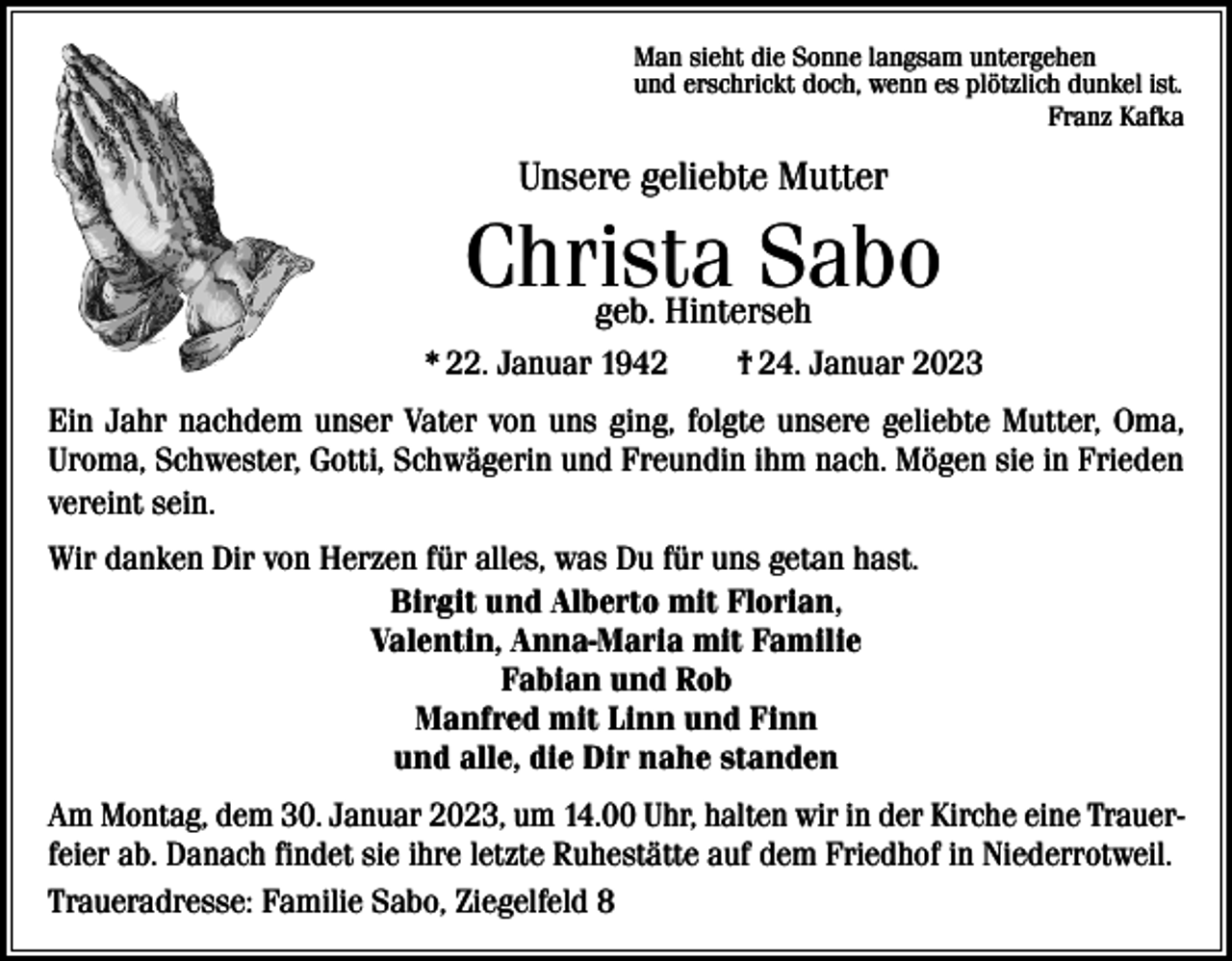 Man sieht die Sonne langsam untergehen
und erschrickt doch, wenn es plötzlich dunkel ist.
Franz Kafka

Unsere geliebte Mutter

Christa Sabo

geb. Hinterseh

* 22. Januar 1942 † 24. Januar 2023

Ein Jahr nachdem unser Vater von uns ging, folgte unsere geliebte Mutter, Oma, Uroma, Schwester, Gotti, Schwägerin und Freundin ihm nach. Mögen sie in Frieden vereint sein.

Wir danken Dir von Herzen für alles, was Du für uns getan hast.

Birgit und Alberto mit Florian,
Valentin, Anna-Maria mit Familie
Fabian und Rob
Manfred mit Linn und Finn
und alle, die Dir nahe standen

Am Montag, dem 30. Januar 2023, um 14.00 Uhr, halten wir in der Kirche eine Trauerfeier ab. Danach findet sie ihre letzte Ruhestätte auf dem Friedhof in Niederrotweil.

Traueradresse: Familie Sabo, Ziegelfeld 8